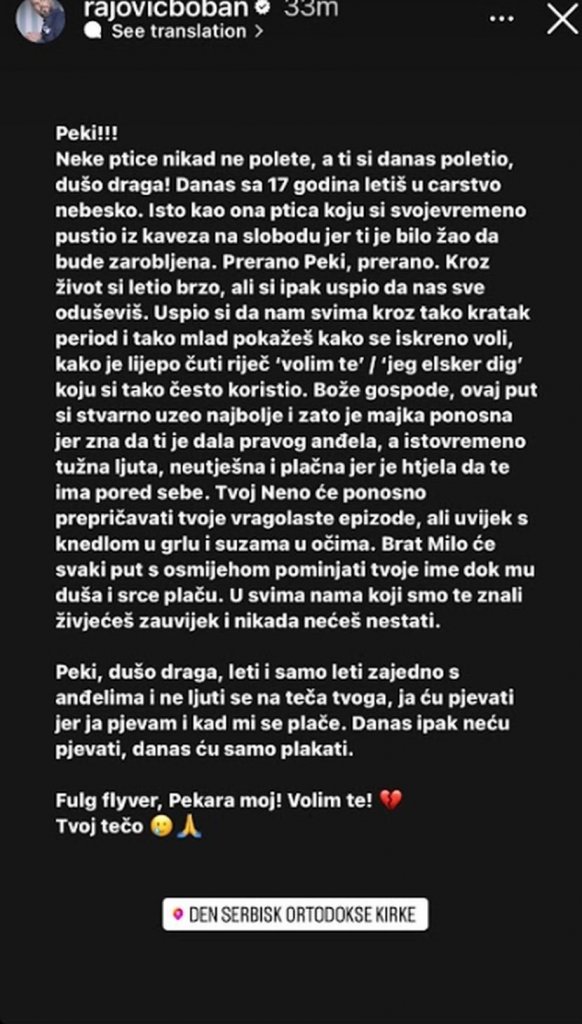 rajovicboban 33m
See translation >

Peki!!!
Neke ptice nikad ne polete, a ti si danas poletio, dušo draga! Danas sa 17 godina letiš u carstvo nebesko. Isto kao ona ptica koju si svojevremeno pustio iz kaveza na slobodu jer ti je bilo žao da bude zarobljena. Prerano Peki, prerano. Kroz život si letio brzo, ali si ipak uspio da nas sve oduševiš. Uspio si da nam svima kroz tako kratak period i tako mlad pokažeš kako se iskreno voli, kako je lijepo čuti riječ 'volim te' / 'jeg elsker dig' koju si tako često koristio. Bože gospode, ovaj put si stvarno uzeo najbolje i zato je majka ponosna jer zna da ti je dala pravog anđela, a istovremeno tužna ljuta, neutješna i plačna jer je htjela da te ima pored sebe. Tvoj Neno će ponosno prepričavati tvoje vragolaste epizode, ali uvijek s knedlom u grlu i suzama u očima. Brat Milo će svaki put s osmijehom pominjati tvoje ime dok mu duša i srce plaču. U svima nama koji smo te znali živjećeš zauvijek i nikada nećeš nestati.

Peki, dušo draga, leti i samo leti zajedno s anđelima i ne ljuti se na teča tvoga, ja ću pjevati jer ja pjevam i kad mi se plače. Danas ipak neću pjevati, danas ću samo plakati.

Fulg flyver, Pekara moj! Volim te! 💔
Tvoj tečo 🥲🙏

DEN SERBISK ORTODOKSE KIRKE